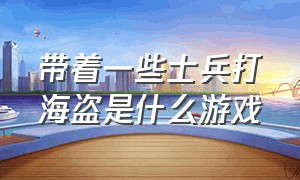 带着一些士兵打海盗是什么游戏